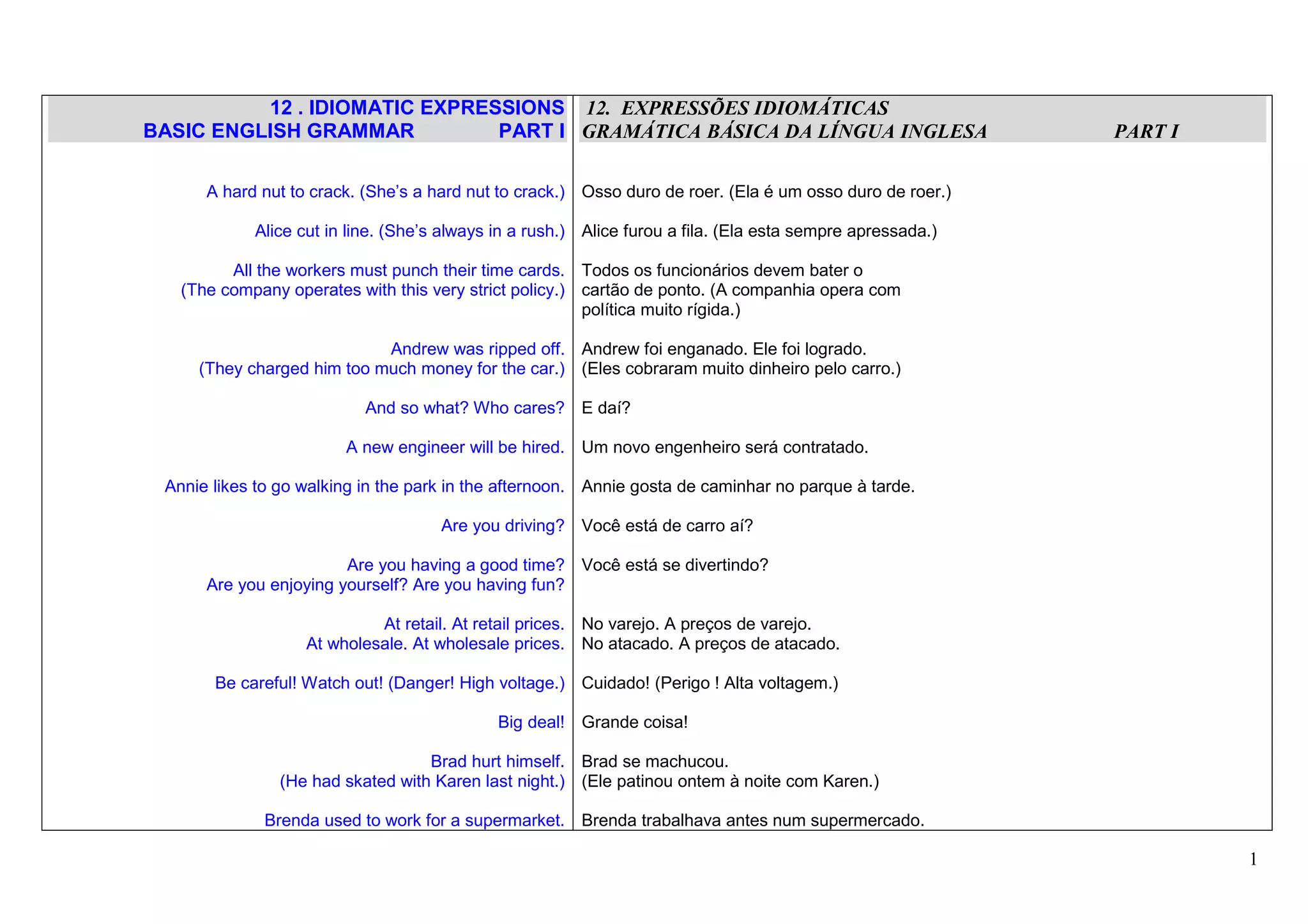 | 12 . IDIOMATIC EXPRESSIONS BASIC ENGLISH GRAMMAR PART I | 12. EXPRESSÕES IDIOMÁTICAS GRAMÁTICA BÁSICA DA LÍNGUA INGLESA PART I |
|---|---|
| A hard nut to crack. (She's a hard nut to crack.) | Osso duro de roer. (Ela é um osso duro de roer.) |
| Alice cut in line. (She's always in a rush.) | Alice furou a fila. (Ela esta sempre apressada.) |
| All the workers must punch their time cards. (The company operates with this very strict policy.) | Todos os funcionários devem bater o cartão de ponto. (A companhia opera com política muito rígida.) |
| Andrew was ripped off. (They charged him too much money for the car.) | Andrew foi enganado. Ele foi logrado. (Eles cobraram muito dinheiro pelo carro.) |
| And so what? Who cares? | E daí? |
| A new engineer will be hired. | Um novo engenheiro será contratado. |
| Annie likes to go walking in the park in the afternoon. | Annie gosta de caminhar no parque à tarde. |
| Are you driving? | Você está de carro aí? |
| Are you having a good time? Are you enjoying yourself? Are you having fun? | Você está se divertindo? |
| At retail. At retail prices. At wholesale. At wholesale prices. | No varejo. A preços de varejo. No atacado. A preços de atacado. |
| Be careful! Watch out! (Danger! High voltage.) | Cuidado! (Perigo ! Alta voltagem.) |
| Big deal! | Grande coisa! |
| Brad hurt himself. (He had skated with Karen last night.) | Brad se machucou. (Ele patinou ontem à noite com Karen.) |
| Brenda used to work for a supermarket. | Brenda trabalhava antes num supermercado. |

1